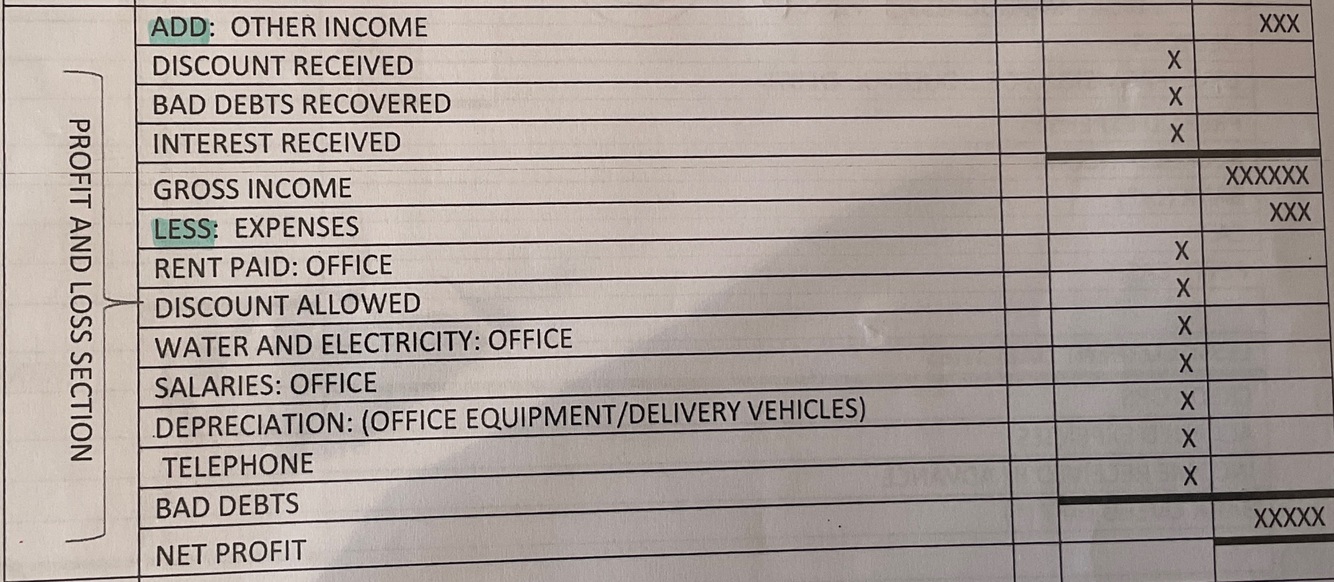 PROFIT AND LOSS SECTION

| ADD: OTHER INCOME | | | XXX |
|---|---|---|---|
| DISCOUNT RECEIVED | | X | |
| BAD DEBTS RECOVERED | | X | |
| INTEREST RECEIVED | | X | |
| GROSS INCOME | | | XXXXXX |
| LESS: EXPENSES | | | XXX |
| RENT PAID: OFFICE | | X | |
| DISCOUNT ALLOWED | | X | |
| WATER AND ELECTRICITY: OFFICE | | X | |
| SALARIES: OFFICE | | X | |
| DEPRECIATION: (OFFICE EQUIPMENT/DELIVERY VEHICLES) | | X | |
| TELEPHONE | | X | |
| BAD DEBTS | | X | |
| NET PROFIT | | | XXXXX |